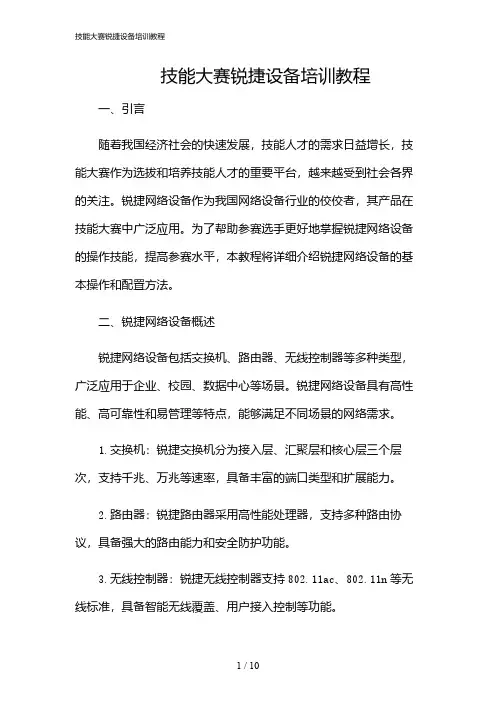 技能大赛锐捷设备培训教程

技能大赛锐捷设备培训教程

一、引言

随着我国经济社会的快速发展，技能人才的需求日益增长，技能大赛作为选拔和培养技能人才的重要平台，越来越受到社会各界的关注。锐捷网络设备作为我国网络设备行业的佼佼者，其产品在技能大赛中广泛应用。为了帮助参赛选手更好地掌握锐捷网络设备的操作技能，提高参赛水平，本教程将详细介绍锐捷网络设备的基本操作和配置方法。

二、锐捷网络设备概述

锐捷网络设备包括交换机、路由器、无线控制器等多种类型，广泛应用于企业、校园、数据中心等场景。锐捷网络设备具有高性能、高可靠性和易管理等特点，能够满足不同场景的网络需求。

1. 交换机：锐捷交换机分为接入层、汇聚层和核心层三个层次，支持千兆、万兆等速率，具备丰富的端口类型和扩展能力。

2. 路由器：锐捷路由器采用高性能处理器，支持多种路由协议，具备强大的路由能力和安全防护功能。

3. 无线控制器：锐捷无线控制器支持 802.11ac、802.11n 等无线标准，具备智能无线覆盖、用户接入控制等功能。

1 / 10